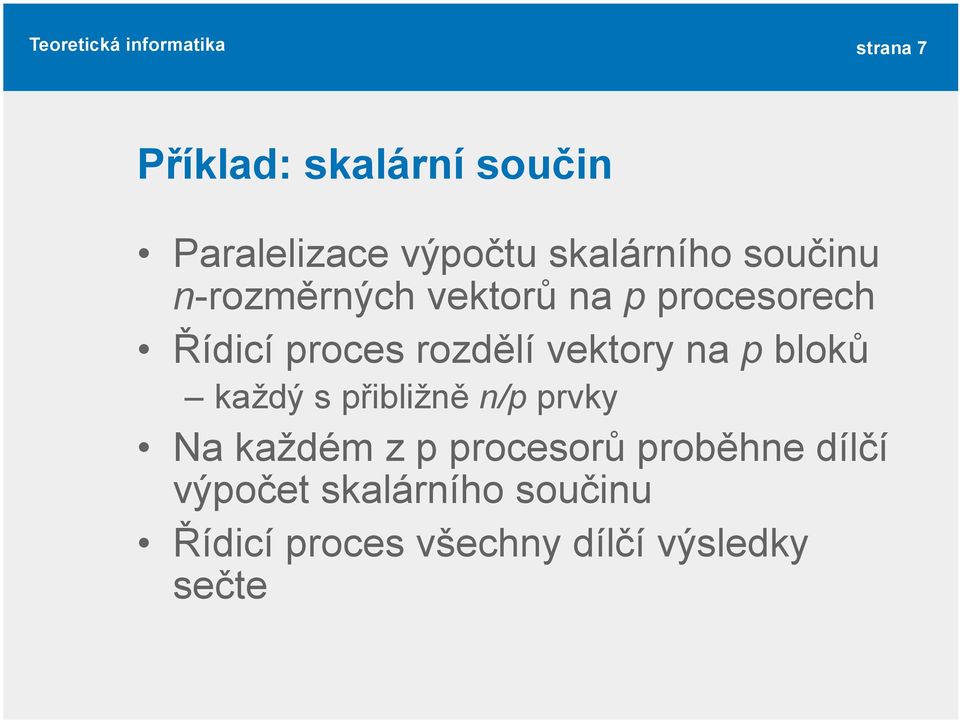 Teoretická informatika

strana 7

Příklad: skalární součin

• Paralelizace výpočtu skalárního součinu $n$-rozměrných vektorů na $p$ procesorech
• Řídicí proces rozdělí vektory na $p$ bloků
– každý s přibližně $n/p$ prvky
• Na každém z p procesorů proběhne dílčí výpočet skalárního součinu
• Řídicí proces všechny dílčí výsledky sečte